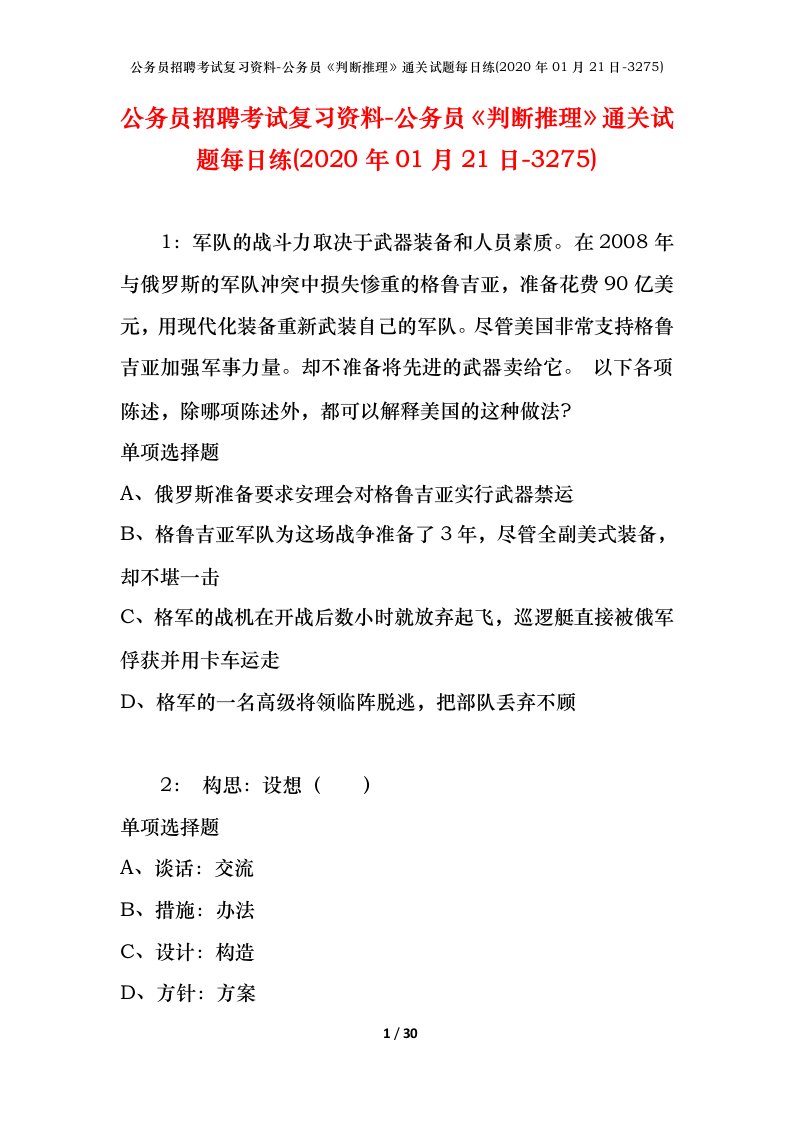 公务员招聘考试复习资料-公务员《判断推理》通关试题每日练(2020 年 01 月 21 日-3275)

公务员招聘考试复习资料-公务员《判断推理》通关试题每日练(2020 年 01 月 21 日-3275)

1：军队的战斗力取决于武器装备和人员素质。在 2008 年与俄罗斯的军队冲突中损失惨重的格鲁吉亚，准备花费 90 亿美元，用现代化装备重新武装自己的军队。尽管美国非常支持格鲁吉亚加强军事力量。却不准备将先进的武器卖给它。 以下各项陈述，除哪项陈述外，都可以解释美国的这种做法?

单项选择题

A、俄罗斯准备要求安理会对格鲁吉亚实行武器禁运

B、格鲁吉亚军队为这场战争准备了 3 年，尽管全副美式装备，却不堪一击

C、格军的战机在开战后数小时就放弃起飞，巡逻艇直接被俄军俘获并用卡车运走

D、格军的一名高级将领临阵脱逃，把部队丢弃不顾

2： 构思：设想（ ）

单项选择题

A、谈话：交流

B、措施：办法

C、设计：构造

D、方针：方案

1 / 30